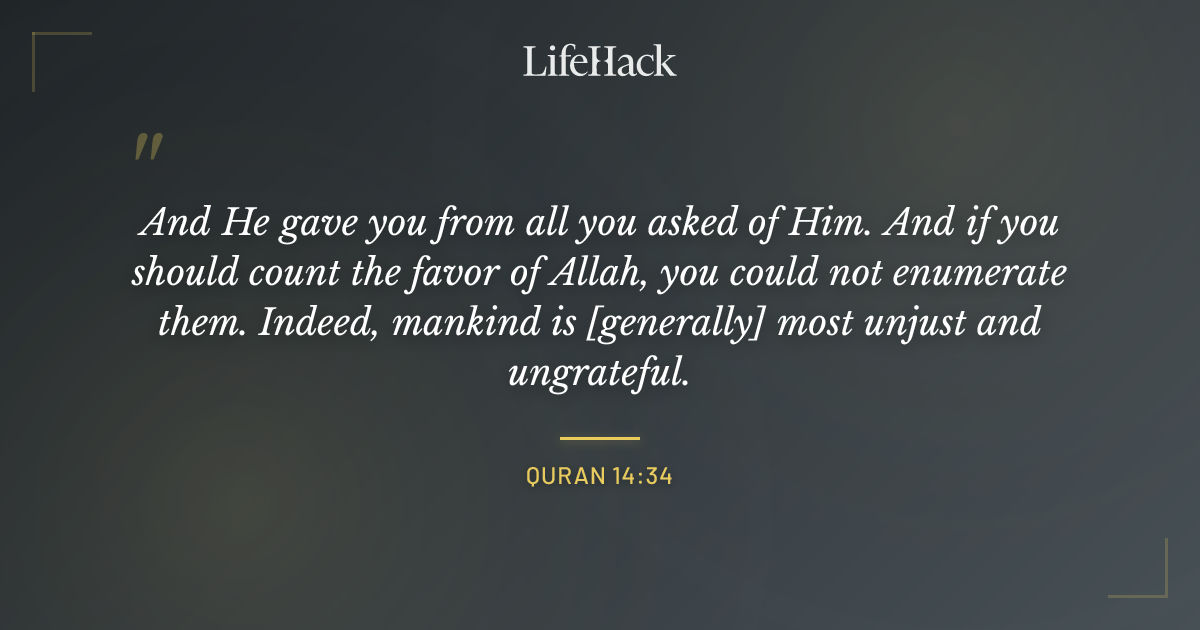 LifeHack

"

And He gave you from all you asked of Him. And if you should count the favor of Allah, you could not enumerate them. Indeed, mankind is [generally] most unjust and ungrateful.

QURAN 14:34